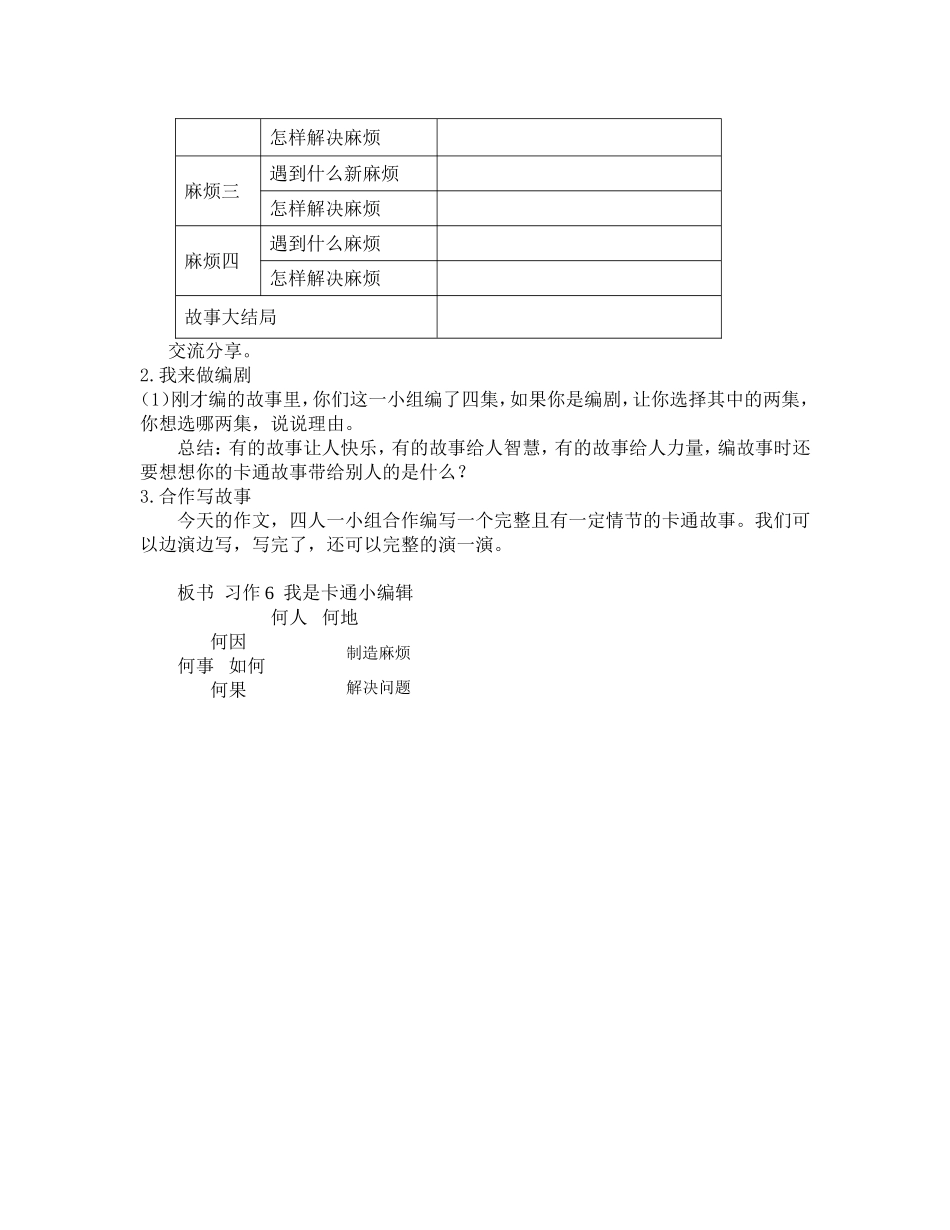 |  | 怎样解决麻烦 |  |
|---|---|---|
| 麻烦三 | 遇到什么新麻烦 |  |
|  | 怎样解决麻烦 |  |
| 麻烦四 | 遇到什么麻烦 |  |
|  | 怎样解决麻烦 |  |
| 故事大结局 |  |  |

交流分享。

2.我来做编剧

(1)刚才编的故事里，你们这一小组编了四集，如果你是编剧，让你选择其中的两集，你想选哪两集，说说理由。

总结：有的故事让人快乐，有的故事给人智慧，有的故事给人力量，编故事时还要想想你的卡通故事带给别人的是什么？

3.合作写故事

今天的作文，四人一小组合作编写一个完整且有一定情节的卡通故事。我们可以边演边写，写完了，还可以完整的演一演。

板书 习作6 我是卡通小编辑

何人 何地

何因

何事 如何

何果

制造麻烦

解决问题